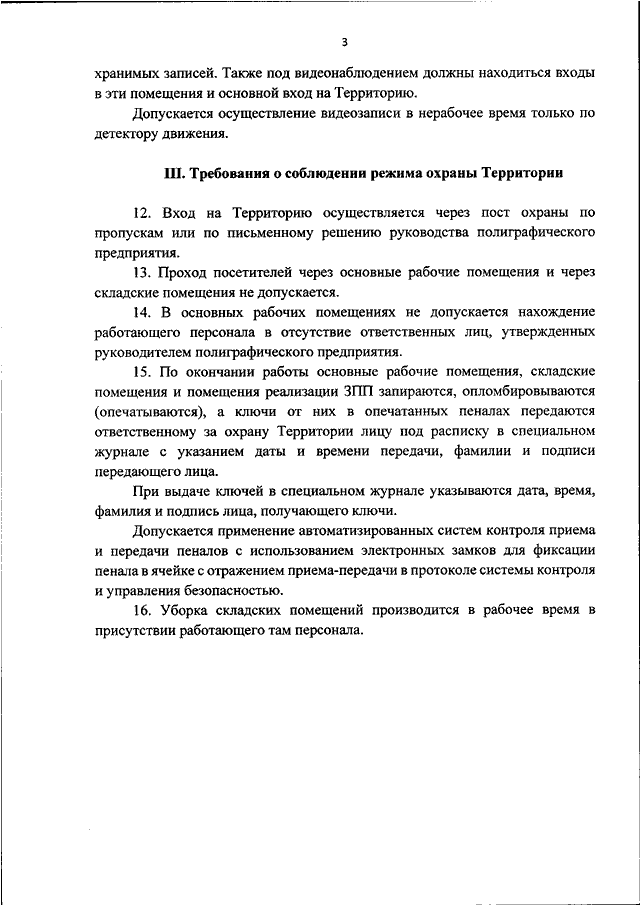 3

хранимых записей. Также под видеонаблюдением должны находиться входы в эти помещения и основной вход на Территорию.

Допускается осуществление видеозаписи в нерабочее время только по детектору движения.

III. Требования о соблюдении режима охраны Территории

12. Вход на Территорию осуществляется через пост охраны по пропускам или по письменному решению руководства полиграфического предприятия.

13. Проход посетителей через основные рабочие помещения и через складские помещения не допускается.

14. В основных рабочих помещениях не допускается нахождение работающего персонала в отсутствие ответственных лиц, утвержденных руководителем полиграфического предприятия.

15. По окончании работы основные рабочие помещения, складские помещения и помещения реализации ЗПП запираются, опломбировываются (опечатываются), а ключи от них в опечатанных пеналах передаются ответственному за охрану Территории лицу под расписку в специальном журнале с указанием даты и времени передачи, фамилии и подписи передающего лица.

При выдаче ключей в специальном журнале указываются дата, время, фамилия и подпись лица, получающего ключи.

Допускается применение автоматизированных систем контроля приема и передачи пеналов с использованием электронных замков для фиксации пенала в ячейке с отражением приема-передачи в протоколе системы контроля и управления безопасностью.

16. Уборка складских помещений производится в рабочее время в присутствии работающего там персонала.